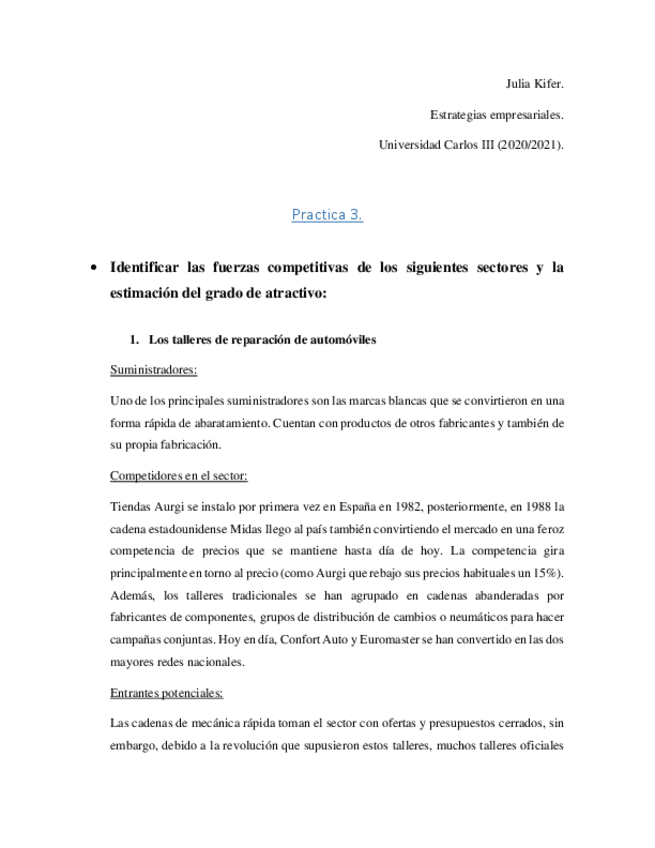 Julia Kifer.

Estrategias empresariales.

Universidad Carlos III (2020/2021).

Practica 3.

• Identificar las fuerzas competitivas de los siguientes sectores y la estimación del grado de atractivo:

1. Los talleres de reparación de automóviles

Suministradores:

Uno de los principales suministradores son las marcas blancas que se convirtieron en una forma rápida de abaratamiento. Cuentan con productos de otros fabricantes y también de su propia fabricación.

Competidores en el sector:

Tiendas Aurgi se instalo por primera vez en España en 1982, posteriormente, en 1988 la cadena estadounidense Midas llego al país también convirtiendo el mercado en una feroz competencia de precios que se mantiene hasta día de hoy. La competencia gira principalmente en torno al precio (como Aurgi que rebajo sus precios habituales un 15%). Además, los talleres tradicionales se han agrupado en cadenas abanderadas por fabricantes de componentes, grupos de distribución de cambios o neumáticos para hacer campañas conjuntas. Hoy en día, Confort Auto y Euromaster se han convertido en las dos mayores redes nacionales.

Entrantes potenciales:

Las cadenas de mecánica rápida toman el sector con ofertas y presupuestos cerrados, sin embargo, debido a la revolución que supusieron estos talleres, muchos talleres oficiales